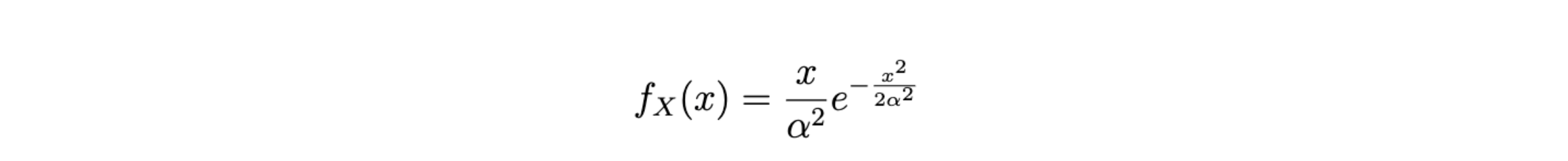 $f_X(x) = \frac{x}{\alpha^2} e^{-\frac{x^2}{2\alpha^2}}$